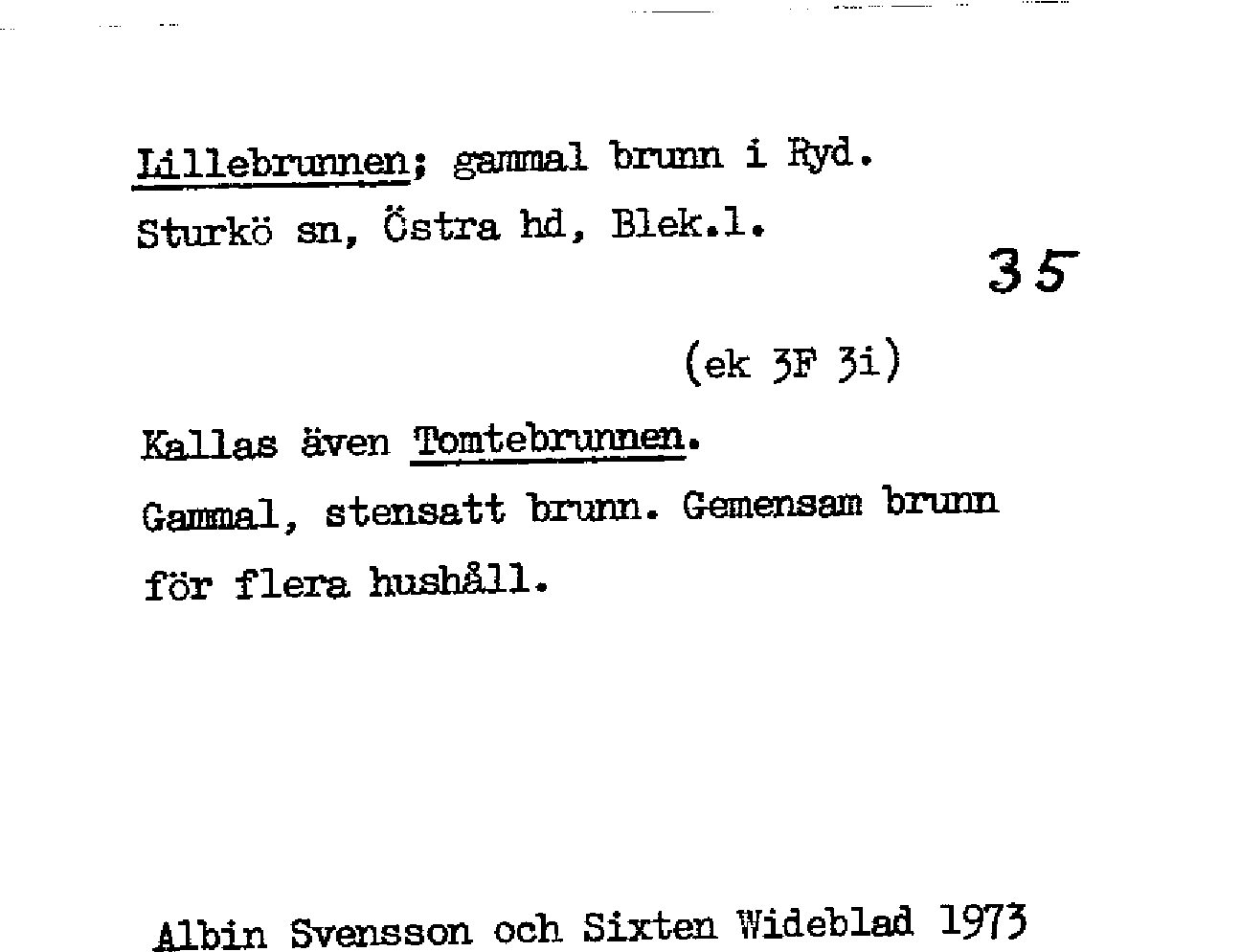 Lillebrunnen; gammal brunn i Ryd.
Sturkö sn, Östra hd, Blek.l.

35

(ek 3F 3i)

Kallas även Tomtebrunnen.
Gammal, stensatt brunn. Gemensam brunn för flera hushåll.

Albin Svensson och Sixten Wideblad 1973